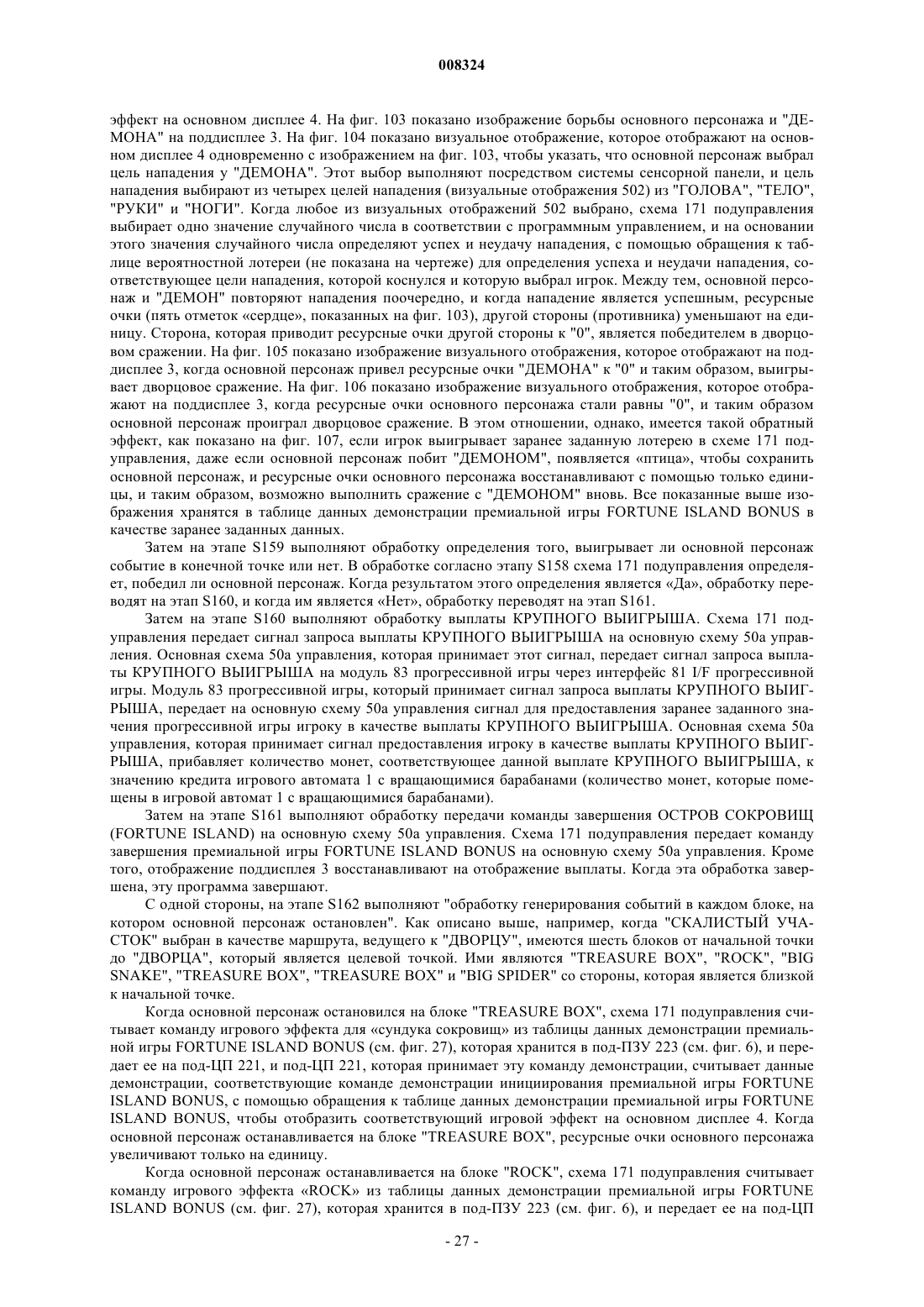 008324

эффект на основном дисплее 4. На фиг. 103 показано изображение борьбы основного персонажа и "ДЕМОНА" на поддисплее 3. На фиг. 104 показано визуальное отображение, которое отображают на основном дисплее 4 одновременно с изображением на фиг. 103, чтобы указать, что основной персонаж выбрал цель нападения у "ДЕМОНА". Этот выбор выполняют посредством системы сенсорной панели, и цель нападения выбирают из четырех целей нападения (визуальные отображения 502) из "ГОЛОВА", "ТЕЛО", "РУКИ" и "НОГИ". Когда любое из визуальных отображений 502 выбрано, схема 171 подуправления выбирает одно значение случайного числа в соответствии с программным управлением, и на основании этого значения случайного числа определяют успех и неудачу нападения, с помощью обращения к таблице вероятностной лотереи (не показана на чертеже) для определения успеха и неудачи нападения, соответствующее цели нападения, которой коснулся и которую выбрал игрок. Между тем, основной персонаж и "ДЕМОН" повторяют нападения поочередно, и когда нападение является успешным, ресурсные очки (пять отметок «сердце», показанных на фиг. 103), другой стороны (противника) уменьшают на единицу. Сторона, которая приводит ресурсные очки другой стороны к "0", является победителем в дворцовом сражении. На фиг. 105 показано изображение визуального отображения, которое отображают на поддисплее 3, когда основной персонаж привел ресурсные очки "ДЕМОНА" к "0" и таким образом, выигрывает дворцовое сражение. На фиг. 106 показано изображение визуального отображения, которое отображают на поддисплее 3, когда ресурсные очки основного персонажа стали равны "0", и таким образом основной персонаж проиграл дворцовое сражение. В этом отношении, однако, имеется такой обратный эффект, как показано на фиг. 107, если игрок выигрывает заранее заданную лотерею в схеме 171 подуправления, даже если основной персонаж побит "ДЕМОНОМ", появляется «птица», чтобы сохранить основной персонаж, и ресурсные очки основного персонажа восстанавливают с помощью только единицы, и таким образом, возможно выполнить сражение с "ДЕМОНОМ" вновь. Все показанные выше изображения хранятся в таблице данных демонстрации премиальной игры FORTUNE ISLAND BONUS в качестве заранее заданных данных.

Затем на этапе S159 выполняют обработку определения того, выигрывает ли основной персонаж событие в конечной точке или нет. В обработке согласно этапу S158 схема 171 подуправления определяет, победил ли основной персонаж. Когда результатом этого определения является «Да», обработку переводят на этап S160, и когда им является «Нет», обработку переводят на этап S161.

Затем на этапе S160 выполняют обработку выплаты КРУПНОГО ВЫИГРЫША. Схема 171 подуправления передает сигнал запроса выплаты КРУПНОГО ВЫИГРЫША на основную схему 50а управления. Основная схема 50а управления, которая принимает этот сигнал, передает сигнал запроса выплаты КРУПНОГО ВЫИГРЫША на модуль 83 прогрессивной игры через интерфейс 81 I/F прогрессивной игры. Модуль 83 прогрессивной игры, который принимает сигнал запроса выплаты КРУПНОГО ВЫИГРЫША, передает на основную схему 50а управления сигнал для предоставления заранее заданного значения прогрессивной игры игроку в качестве выплаты КРУПНОГО ВЫИГРЫША. Основная схема 50а управления, которая принимает сигнал предоставления игроку в качестве выплаты КРУПНОГО ВЫИГРЫША, прибавляет количество монет, соответствующее данной выплате КРУПНОГО ВЫИГРЫША, к значению кредита игрового автомата 1 с вращающимися барабанами (количество монет, которые помещены в игровой автомат 1 с вращающимися барабанами).

Затем на этапе S161 выполняют обработку передачи команды завершения ОСТРОВ СОКРОВИЩ (FORTUNE ISLAND) на основную схему 50а управления. Схема 171 подуправления передает команду завершения премиальной игры FORTUNE ISLAND BONUS на основную схему 50а управления. Кроме того, отображение поддисплея 3 восстанавливают на отображение выплаты. Когда эта обработка завершена, эту программа завершают.

С одной стороны, на этапе S162 выполняют "обработку генерирования событий в каждом блоке, на котором основной персонаж остановлен". Как описано выше, например, когда "СКАЛИСТЫЙ УЧАСТОК" выбран в качестве маршрута, ведущего к "ДВОРЦУ", имеются шесть блоков от начальной точки до "ДВОРЦА", который является целевой точкой. Ими являются "TREASURE BOX", "ROCK", "BIG SNAKE", "TREASURE BOX", "TREASURE BOX" и "BIG SPIDER" со стороны, которая является близкой к начальной точке.

Когда основной персонаж остановился на блоке "TREASURE BOX", схема 171 подуправления считывает команду игрового эффекта для «сундука сокровищ» из таблицы данных демонстрации премиальной игры FORTUNE ISLAND BONUS (см. фиг. 27), которая хранится в под-ПЗУ 223 (см. фиг. 6), и передает ее на под-ЦП 221, и под-ЦП 221, которая принимает эту команду демонстрации, считывает данные демонстрации, соответствующие команде демонстрации инициирования премиальной игры FORTUNE ISLAND BONUS, с помощью обращения к таблице данных демонстрации премиальной игры FORTUNE ISLAND BONUS, чтобы отобразить соответствующий игровой эффект на основном дисплее 4. Когда основной персонаж останавливается на блоке "TREASURE BOX", ресурсные очки основного персонажа увеличивают только на единицу.

Когда основной персонаж останавливается на блоке "ROCK", схема 171 подуправления считывает команду игрового эффекта «ROCK» из таблицы данных демонстрации премиальной игры FORTUNE ISLAND BONUS (см. фиг. 27), которая хранится в под-ПЗУ 223 (см. фиг. 6), и передает ее на под-ЦП

- 27 -